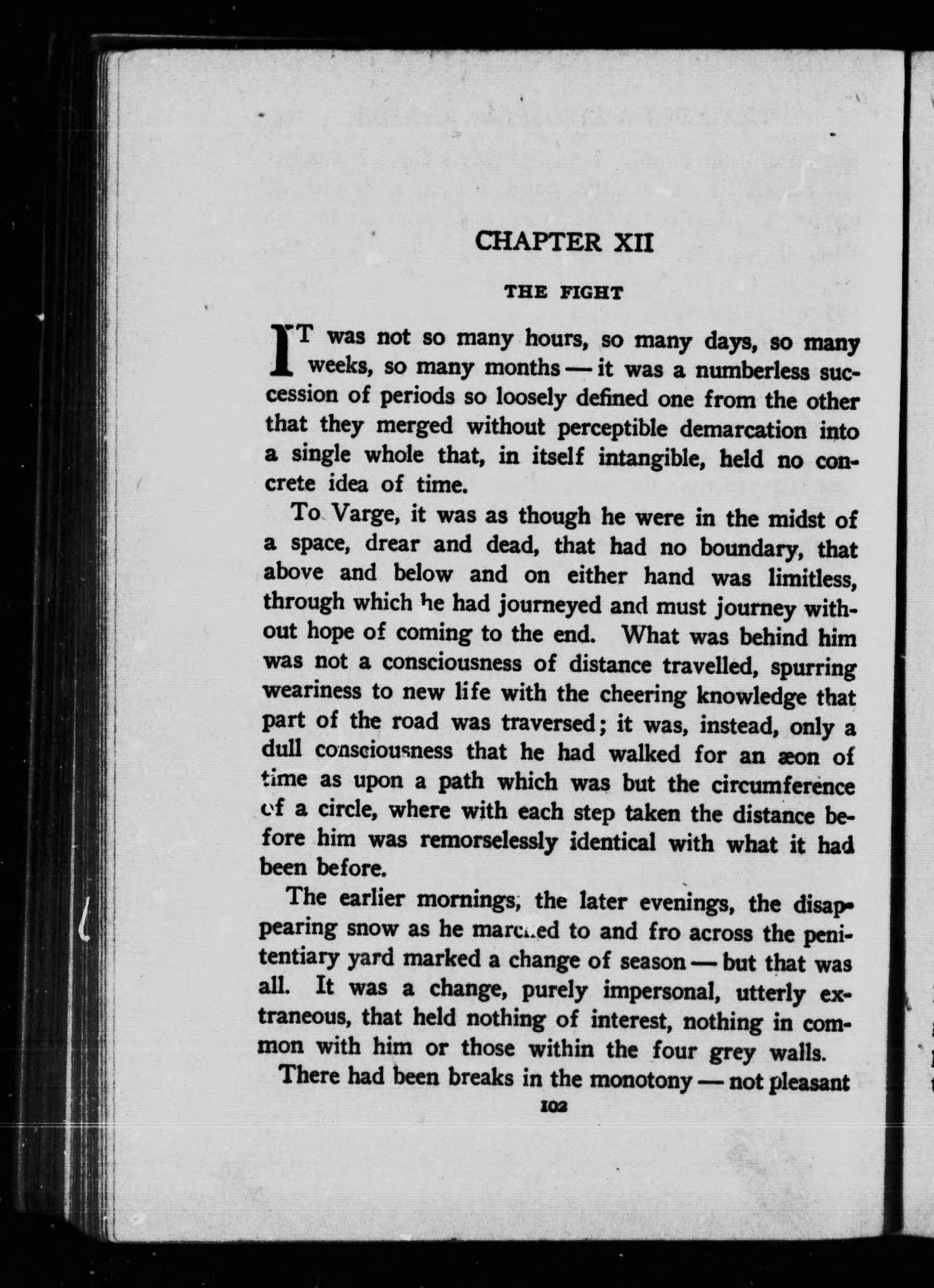 CHAPTER XII

THE FIGHT

IT was not so many hours, so many days, so many weeks, so many months — it was a numberless succession of periods so loosely defined one from the other that they merged without perceptible demarcation into a single whole that, in itself intangible, held no concrete idea of time.

To Varge, it was as though he were in the midst of a space, drear and dead, that had no boundary, that above and below and on either hand was limitless, through which he had journeyed and must journey without hope of coming to the end. What was behind him was not a consciousness of distance travelled, spurring weariness to new life with the cheering knowledge that part of the road was traversed; it was, instead, only a dull consciousness that he had walked for an æon of time as upon a path which was but the circumference of a circle, where with each step taken the distance before him was remorselessly identical with what it had been before.

The earlier mornings, the later evenings, the disappearing snow as he marched to and fro across the penitentiary yard marked a change of season — but that was all. It was a change, purely impersonal, utterly extraneous, that held nothing of interest, nothing in common with him or those within the four grey walls.

There had been breaks in the monotony — not pleasant

102